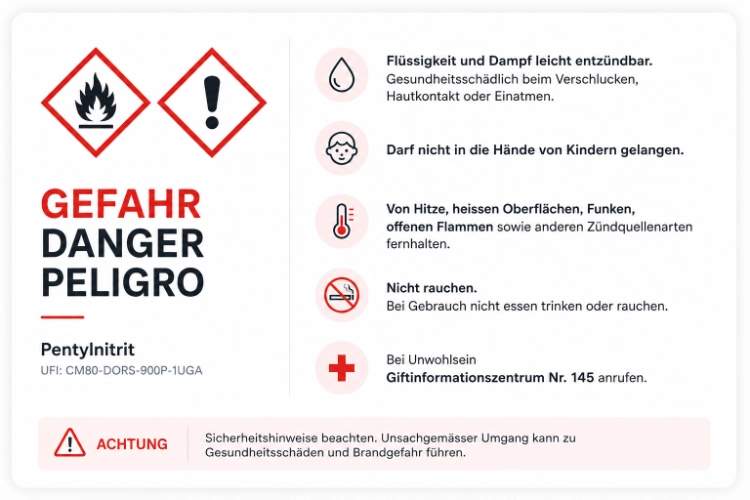 GEFAHR
DANGER
PELIGRO

Pentylnitrit
UFI: CM80-DORS-900P-1UGA

Flüssigkeit und Dampf leicht entzündbar.
Gesundheitsschädlich beim Verschlucken, Hautkontakt oder Einatmen.

Darf nicht in die Hände von Kindern gelangen.

Von Hitze, heissen Oberflächen, Funken, offenen Flammen sowie anderen Zündquellenarten fernhalten.

Nicht rauchen.
Bei Gebrauch nicht essen trinken oder rauchen.

Bei Unwohlsein
Giftinformationszentrum Nr. 145 anrufen.

ACHTUNG

Sicherheitshinweise beachten. Unsachgemässer Umgang kann zu Gesundheitsschäden und Brandgefahr führen.